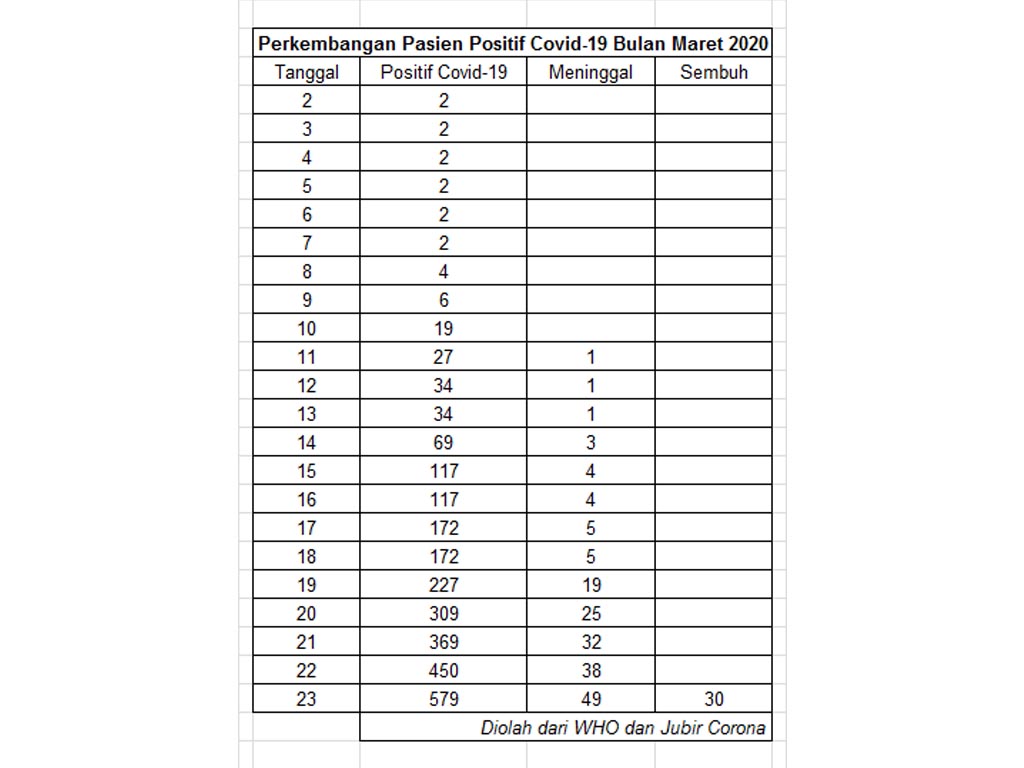 Perkembangan Pasien Positif Covid-19 Bulan Maret 2020

| Tanggal | Positif Covid-19 | Meninggal | Sembuh |
|---|---|---|---|
| 2 | 2 | | |
| 3 | 2 | | |
| 4 | 2 | | |
| 5 | 2 | | |
| 6 | 2 | | |
| 7 | 2 | | |
| 8 | 4 | | |
| 9 | 6 | | |
| 10 | 19 | | |
| 11 | 27 | 1 | |
| 12 | 34 | 1 | |
| 13 | 34 | 1 | |
| 14 | 69 | 3 | |
| 15 | 117 | 4 | |
| 16 | 117 | 4 | |
| 17 | 172 | 5 | |
| 18 | 172 | 5 | |
| 19 | 227 | 19 | |
| 20 | 309 | 25 | |
| 21 | 369 | 32 | |
| 22 | 450 | 38 | |
| 23 | 579 | 49 | 30 |

Diolah dari WHO dan Jubir Corona